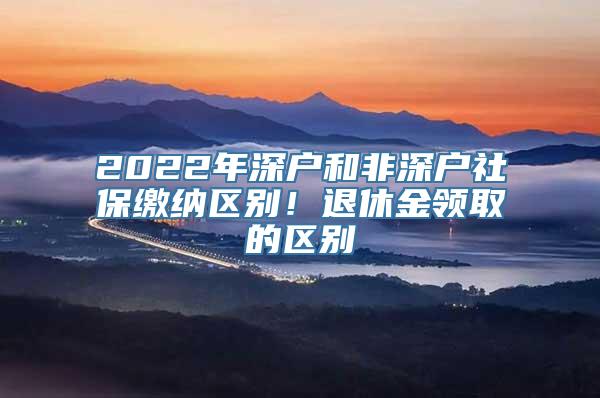 2022年深户和非深户社保缴纳区别！退休金领取的区别